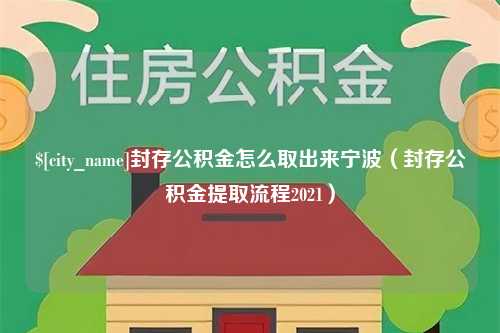 住房公积金

$[city_name]封存公积金怎么取出来宁波（封存公积金提取流程2021）